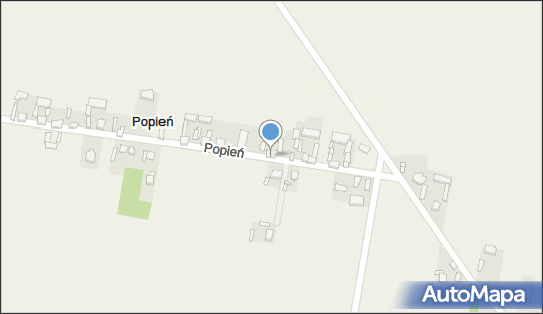 Popień
Popień
AutoMapa